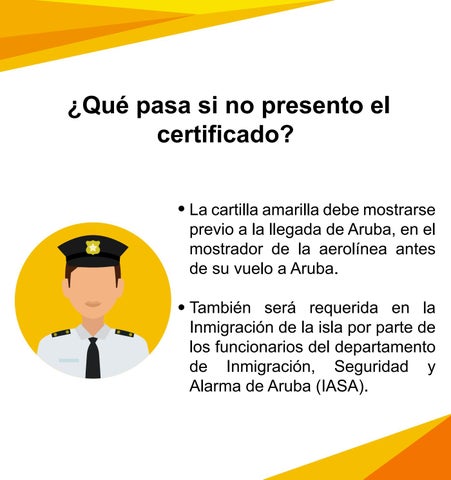 ¿Qué pasa si no presento el certificado?

• La cartilla amarilla debe mostrarse previo a la llegada de Aruba, en el mostrador de la aerolínea antes de su vuelo a Aruba.

• También será requerida en la Inmigración de la isla por parte de los funcionarios del departamento de Inmigración, Seguridad y Alarma de Aruba (IASA).